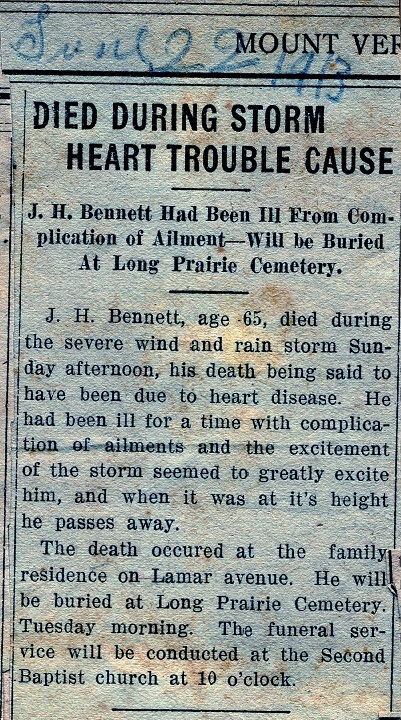 June 22 1913

MOUNT VER

DIED DURING STORM HEART TROUBLE CAUSE

J. H. Bennett Had Been Ill From Complication of Ailment—Will be Buried At Long Prairie Cemetery.

J. H. Bennett, age 65, died during the severe wind and rain storm Sunday afternoon, his death being said to have been due to heart disease. He had been ill for a time with complication of ailments and the excitement of the storm seemed to greatly excite him, and when it was at it's height he passes away.

The death occured at the family residence on Lamar avenue. He will be buried at Long Prairie Cemetery. Tuesday morning. The funeral service will be conducted at the Second Baptist church at 10 o'clock.